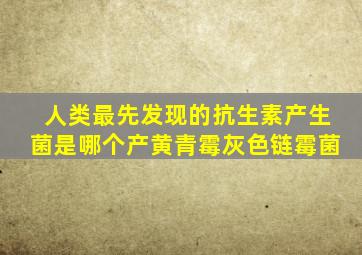 人类最先发现的抗生素产生菌是哪个产黄青霉灰色链霉菌